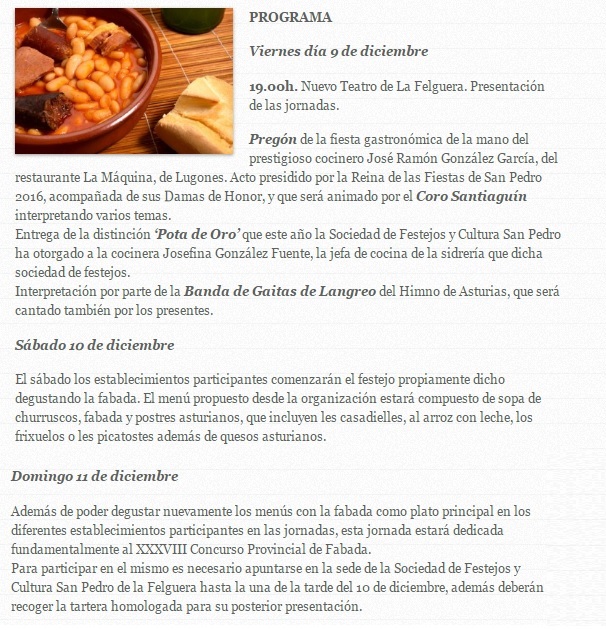 PROGRAMA

Viernes día 9 de diciembre

19.00h. Nuevo Teatro de La Felguera. Presentación de las jornadas.

Pregón de la fiesta gastronómica de la mano del prestigioso cocinero José Ramón González García, del restaurante La Máquina, de Lugones. Acto presidido por la Reina de las Fiestas de San Pedro 2016, acompañada de sus Damas de Honor, y que será animado por el Coro Santiaguín interpretando varios temas.
Entrega de la distinción 'Pota de Oro' que este año la Sociedad de Festejos y Cultura San Pedro ha otorgado a la cocinera Josefina González Fuente, la jefa de cocina de la sidrería que dicha sociedad de festejos.
Interpretación por parte de la Banda de Gaitas de Langreo del Himno de Asturias, que será cantado también por los presentes.

Sábado 10 de diciembre

El sábado los establecimientos participantes comenzarán el festejo propiamente dicho degustando la fabada. El menú propuesto desde la organización estará compuesto de sopa de churruscos, fabada y postres asturianos, que incluyen les casadielles, al arroz con leche, los frixuelos o les picatostes además de quesos asturianos.

Domingo 11 de diciembre

Además de poder degustar nuevamente los menús con la fabada como plato principal en los diferentes establecimientos participantes en las jornadas, esta jornada estará dedicada fundamentalmente al XXXVIII Concurso Provincial de Fabada.
Para participar en el mismo es necesario apuntarse en la sede de la Sociedad de Festejos y Cultura San Pedro de la Felguera hasta la una de la tarde del 10 de diciembre, además deberán recoger la tartera homologada para su posterior presentación.